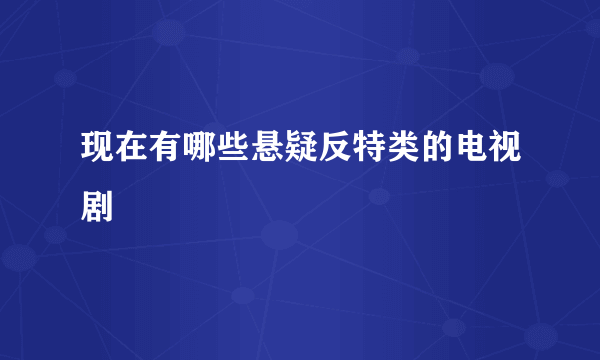 现在有哪些悬疑反特类的电视剧